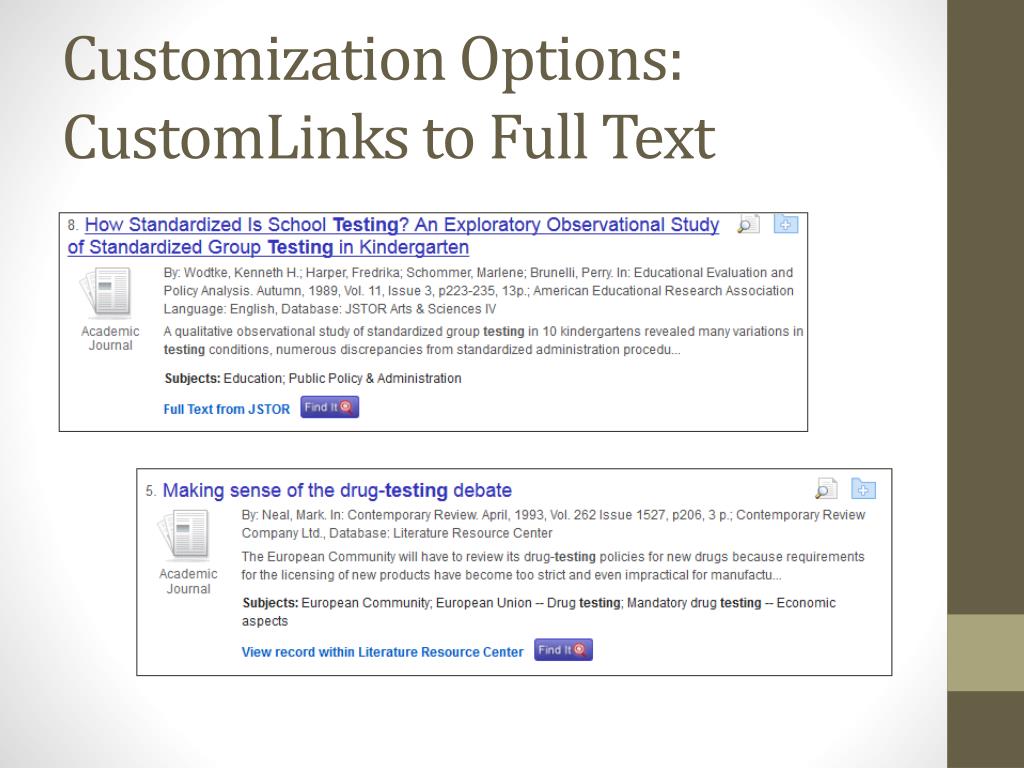 Customization Options: CustomLinks to Full Text

8. How Standardized Is School Testing? An Exploratory Observational Study of Standardized Group Testing in Kindergarten

Academic Journal

By: Wodtke, Kenneth H.; Harper, Fredrika; Schommer, Marlene; Brunelli, Perry. In: Educational Evaluation and Policy Analysis. Autumn, 1989, Vol. 11, Issue 3, p223-235, 13p.; American Educational Research Association Language: English, Database: JSTOR Arts & Sciences IV

A qualitative observational study of standardized group testing in 10 kindergartens revealed many variations in testing conditions, numerous discrepancies from standardized administration procedu...

Subjects: Education; Public Policy & Administration

Full Text from JSTOR Find It

5. Making sense of the drug-testing debate

Academic Journal

By: Neal, Mark. In: Contemporary Review. April, 1993, Vol. 262 Issue 1527, p206, 3 p.; Contemporary Review Company Ltd., Database: Literature Resource Center

The European Community will have to review its drug-testing policies for new drugs because requirements for the licensing of new products have become too strict and even impractical for manufactu...

Subjects: European Community; European Union -- Drug testing; Mandatory drug testing -- Economic aspects

View record within Literature Resource Center Find It